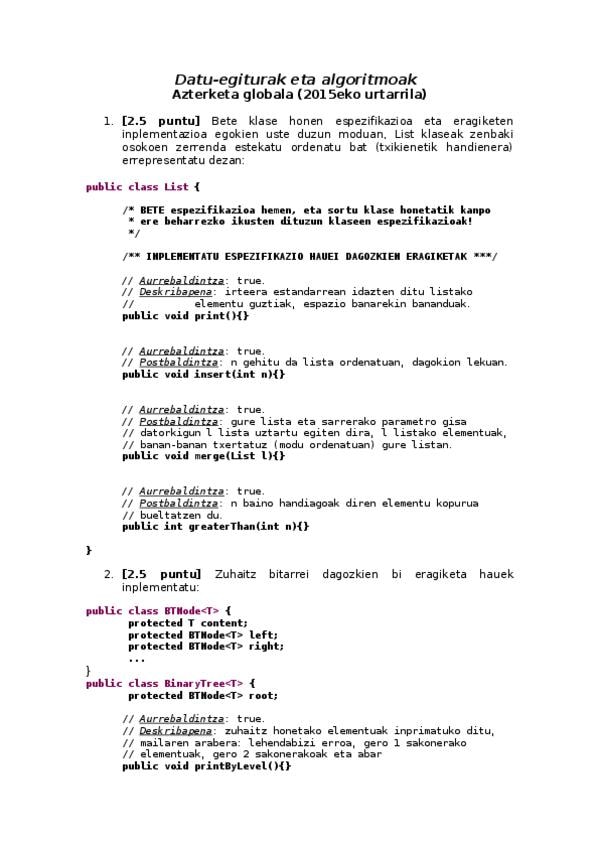 Datu-egiturak eta algoritmoak
Azterketa globala (2015eko urtarrila)

1. [2.5 puntu] Bete klase honen espezifikazioa eta eragiketen inplementazioa egokien uste duzun moduan. List klaseak zenbaki osokoen zerrenda estekatu ordenatu bat (txikienetik handienera) errepresentatu dezan:

public class List {

/* BETE espezifikazioa hemen, eta sortu klase honetatik kanpo
 * ere beharrezko ikusten dituzun klaseen espezifikazioak!
 */

/** INPLEMENTATU ESPEZIFIKAZIO HAUEI DAGOZKIEN ERAGIKETAK ***/

// Aurrebaldintza: true.
// Deskribapena: irteera estandarrean idazten ditu listako
//          elementu guztiak, espazio banarekin bananduak.
public void print(){}

// Aurrebaldintza: true.
// Postbaldintza: n gehitu da lista ordenatuan, dagokion lekuan.
public void insert(int n){}

// Aurrebaldintza: true.
// Postbaldintza: gure lista eta sarrerako parametro gisa
// datorkigun l lista uztartu egiten dira, l listako elementuak,
// banan-banan txertatuz (modu ordenatuan) gure listan.
public void merge(List l){}

// Aurrebaldintza: true.
// Postbaldintza: n baino handiagoak diren elementu kopurua
// bueltatzen du.
public int greaterThan(int n){}

}

2. [2.5 puntu] Zuhaitz bitarrei dagozkien bi eragiketa hauek inplementatu:

public class BTNode<T> {
    protected T content;
    protected BTNode<T> left;
    protected BTNode<T> right;
    ...
}
public class BinaryTree<T> {
    protected BTNode<T> root;

// Aurrebaldintza: true.
// Deskribapena: zuhaitz honetako elementuak inprimatuko ditu,
// mailaren arabera: lehendabizi erroa, gero 1 sakonerako
// elementuak, gero 2 sakonerakoak eta abar
public void printByLevel(){}